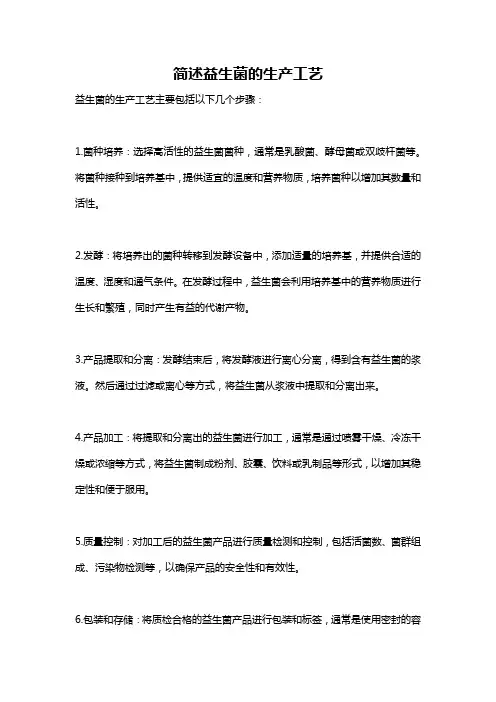 简述益生菌的生产工艺

益生菌的生产工艺主要包括以下几个步骤：

1.菌种培养：选择高活性的益生菌菌种，通常是乳酸菌、酵母菌或双歧杆菌等。将菌种接种到培养基中，提供适宜的温度和营养物质，培养菌种以增加其数量和活性。

2.发酵：将培养出的菌种转移到发酵设备中，添加适量的培养基，并提供合适的温度、湿度和通气条件。在发酵过程中，益生菌会利用培养基中的营养物质进行生长和繁殖，同时产生有益的代谢产物。

3.产品提取和分离：发酵结束后，将发酵液进行离心分离，得到含有益生菌的浆液。然后通过过滤或离心等方式，将益生菌从浆液中提取和分离出来。

4.产品加工：将提取和分离出的益生菌进行加工，通常是通过喷雾干燥、冷冻干燥或浓缩等方式，将益生菌制成粉剂、胶囊、饮料或乳制品等形式，以增加其稳定性和便于服用。

5.质量控制：对加工后的益生菌产品进行质量检测和控制，包括活菌数、菌群组成、污染物检测等，以确保产品的安全性和有效性。

6.包装和存储：将质检合格的益生菌产品进行包装和标签，通常是使用密封的容